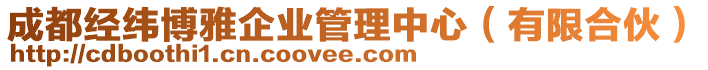 成都经纬博雅企业管理中心（有限合伙）
http://cdboothi1.cn.coovee.com